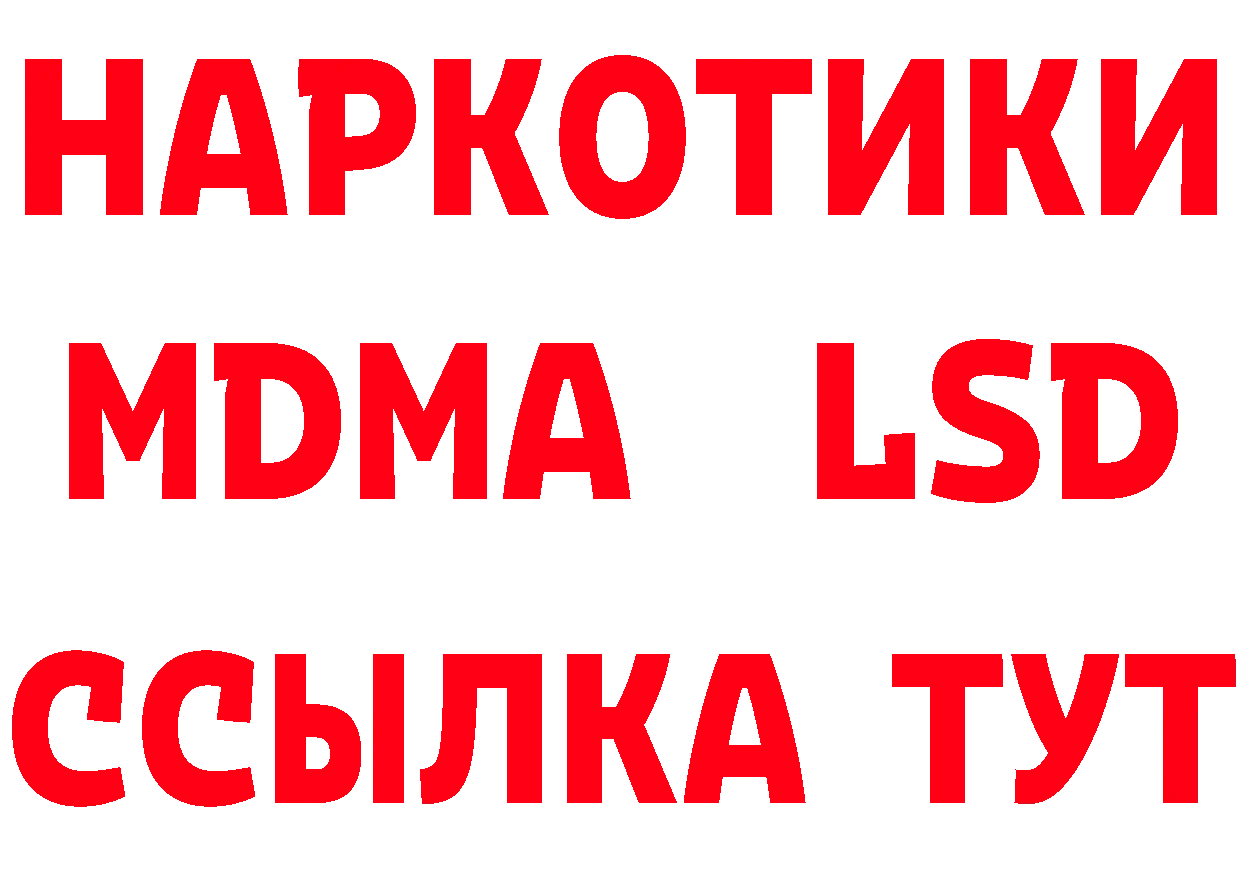 НАРКОТИКИ
MDMA LSD
ССЫЛКА ТУТ